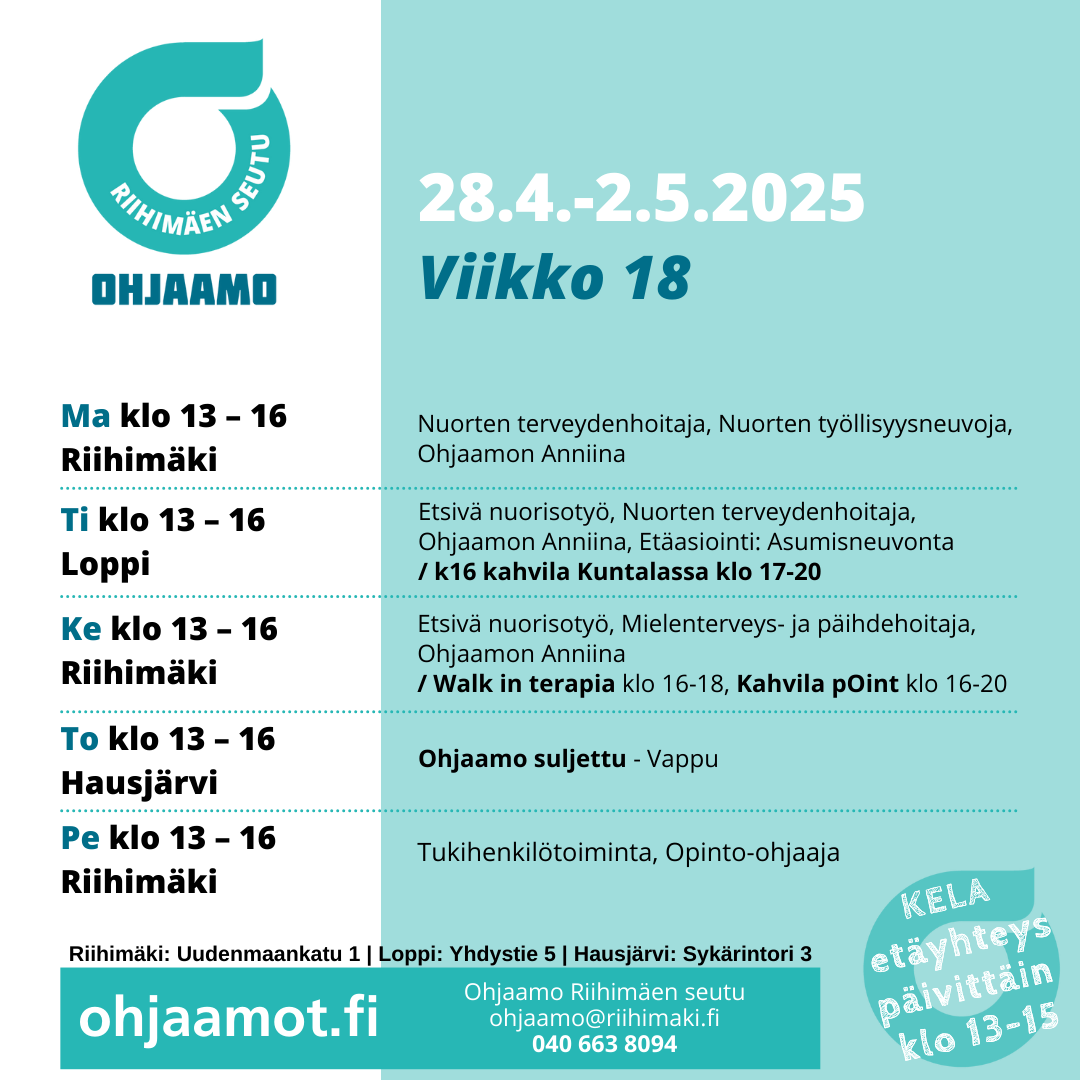 RIIHIMÄEN SEUTU
OHJAAMO

28.4.-2.5.2025
Viikko 18

Ma klo 13 – 16
Riihimäki

Nuorten terveydenhoitaja, Nuorten työllisyysneuvoja, Ohjaamon Anniina

Ti klo 13 – 16
Loppi

Etsivä nuorisotyö, Nuorten terveydenhoitaja, Ohjaamon Anniina, Etäasiointi: Asumisneuvonta
/ k16 kahvila Kuntalassa klo 17-20

Ke klo 13 – 16
Riihimäki

Etsivä nuorisotyö, Mielenterveys- ja päihdehoitaja, Ohjaamon Anniina
/ Walk in terapia klo 16-18, Kahvila pOint klo 16-20

To klo 13 – 16
Hausjärvi

Ohjaamo suljettu - Vappu

Pe klo 13 – 16
Riihimäki

Tukihenkilötoiminta, Opinto-ohjaaja

Riihimäki: Uudenmaankatu 1 | Loppi: Yhdystie 5 | Hausjärvi: Sykärintori 3

ohjaamot.fi

Ohjaamo Riihimäen seutu
ohjaamo@riihimaki.fi
040 663 8094

KELA etäyhteys päivittäin klo 13-15